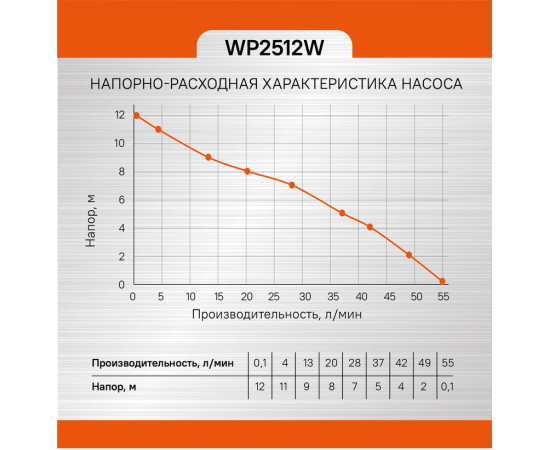 WP2512W

НАПОРНО-РАСХОДНАЯ ХАРАКТЕРИСТИКА НАСОСА

12
10
8
6
4
2
0

Напор, м

0 5 10 15 20 25 30 35 40 45 50 55

Производительность, л/мин

| Производительность, л/мин | 0,1 | 4 | 13 | 20 | 28 | 37 | 42 | 49 | 55 |
|---|---|---|---|---|---|---|---|---|---|
| Напор, м | 12 | 11 | 9 | 8 | 7 | 5 | 4 | 2 | 0,1 |